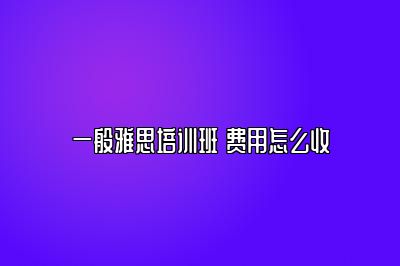 一般雅思培训班 费用怎么收